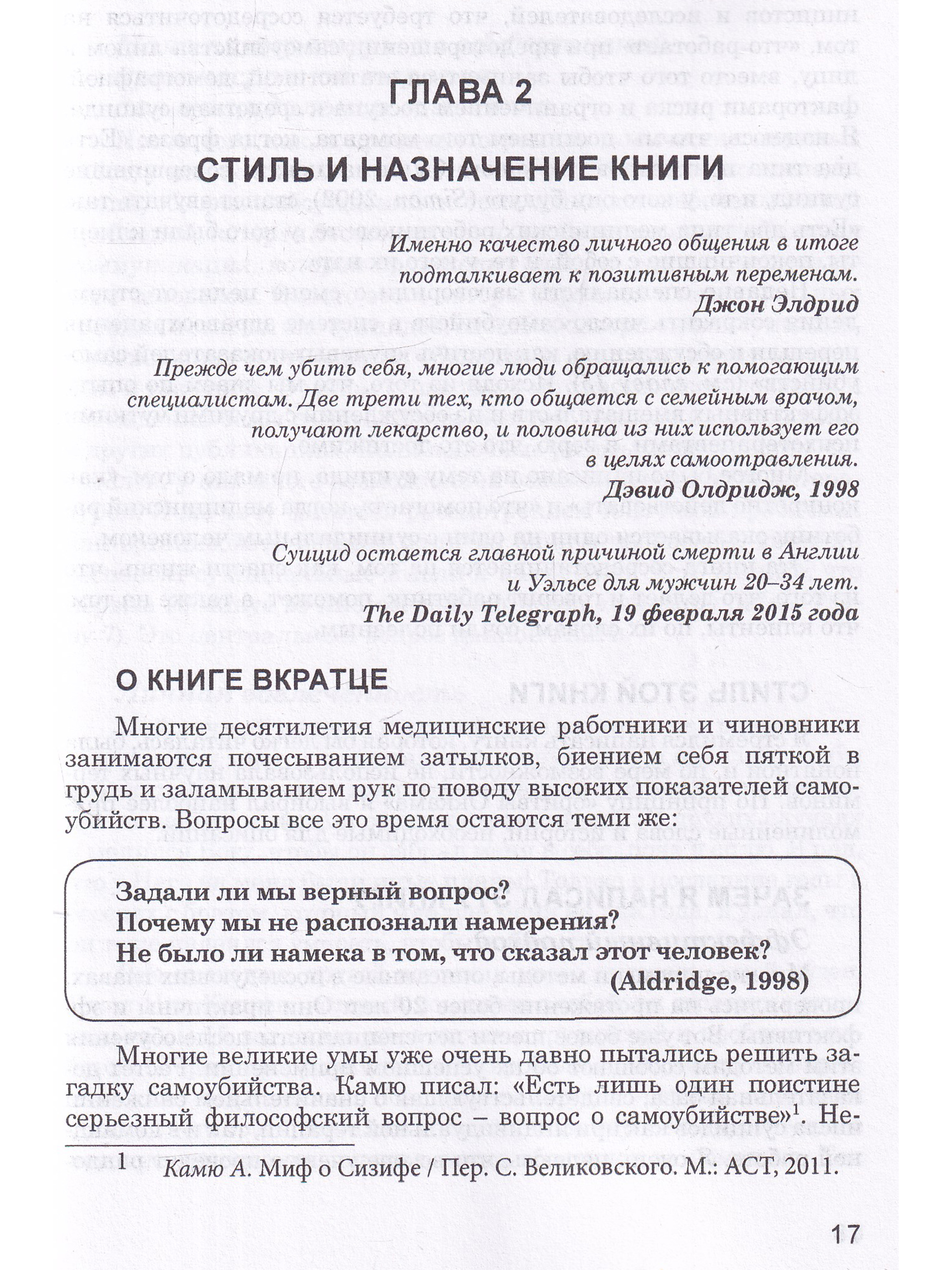 ГЛАВА 2

СТИЛЬ И НАЗНАЧЕНИЕ КНИГИ

Именно качество личного общения в итоге подталкивает к позитивным переменам.
Джон Элдрид

Прежде чем убить себя, многие люди обращались к помогающим специалистам. Две трети тех, кто общается с семейным врачом, получают лекарство, и половина из них использует его в целях самоотравления.
Дэвид Олдридж, 1998

Суицид остается главной причиной смерти в Англии и Уэльсе для мужчин 20–34 лет.
The Daily Telegraph, 19 февраля 2015 года

О КНИГЕ ВКРАТЦЕ

Многие десятилетия медицинские работники и чиновники занимаются почесыванием затылков, биением себя пяткой в грудь и заламыванием рук по поводу высоких показателей самоубийств. Вопросы все это время остаются теми же:

Задали ли мы верный вопрос?
Почему мы не распознали намерения?
Не было ли намека в том, что сказал этот человек?
(Aldridge, 1998)

Многие великие умы уже очень давно пытались решить загадку самоубийства. Камю писал: «Есть лишь один поистине серьезный философский вопрос – вопрос о самоубийстве»$^1$. Не-

1 Камю А. Миф о Сизифе / Пер. С. Великовского. М.: АСТ, 2011.

17